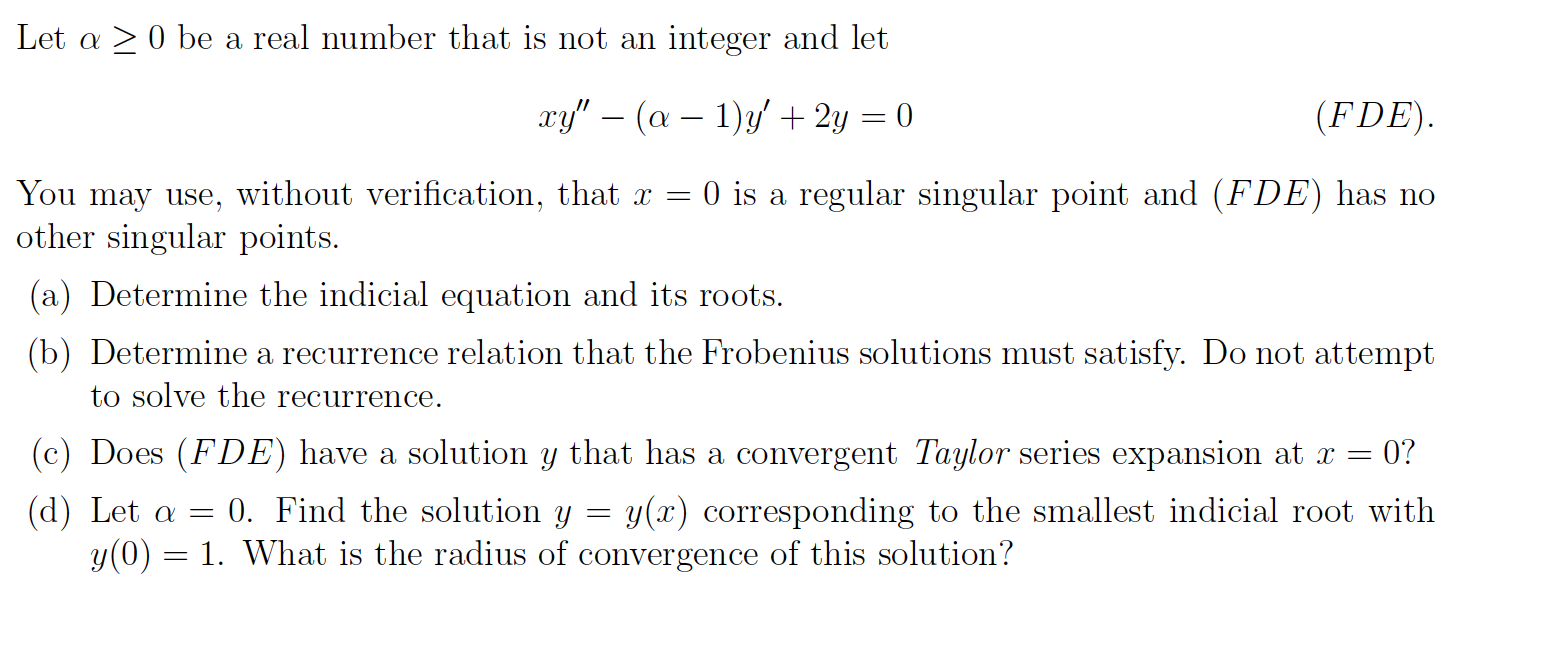 Let $\alpha \geq 0$ be a real number that is not an integer and let

$xy'' - (\alpha - 1)y' + 2y = 0$ $(FDE)$.

You may use, without verification, that $x = 0$ is a regular singular point and $(FDE)$ has no other singular points.

(a) Determine the indicial equation and its roots.

(b) Determine a recurrence relation that the Frobenius solutions must satisfy. Do not attempt to solve the recurrence.

(c) Does $(FDE)$ have a solution $y$ that has a convergent Taylor series expansion at $x = 0$?

(d) Let $\alpha = 0$. Find the solution $y = y(x)$ corresponding to the smallest indicial root with $y(0) = 1$. What is the radius of convergence of this solution?